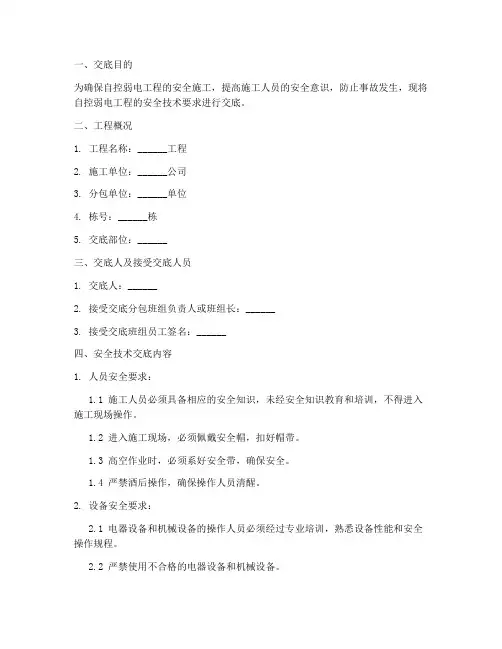 一、交底目的

为确保自控弱电工程的安全施工，提高施工人员的安全意识，防止事故发生，现将自控弱电工程的安全技术要求进行交底。

二、工程概况

1. 工程名称：______工程

2. 施工单位：______公司

3. 分包单位：______单位

4. 栋号：______栋

5. 交底部位：______

三、交底人及接受交底人员

1. 交底人：______

2. 接受交底分包班组负责人或班组长：______

3. 接受交底班组员工签名：______

四、安全技术交底内容

1. 人员安全要求：

1.1 施工人员必须具备相应的安全知识，未经安全知识教育和培训，不得进入施工现场操作。

1.2 进入施工现场，必须佩戴安全帽，扣好帽带。

1.3 高空作业时，必须系好安全带，确保安全。

1.4 严禁酒后操作，确保操作人员清醒。

2. 设备安全要求：

2.1 电器设备和机械设备的操作人员必须经过专业培训，熟悉设备性能和安全操作规程。

2.2 严禁使用不合格的电器设备和机械设备。